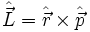 $\hat{\vec{L}} = \hat{\vec{r}} \times \hat{\vec{p}}$